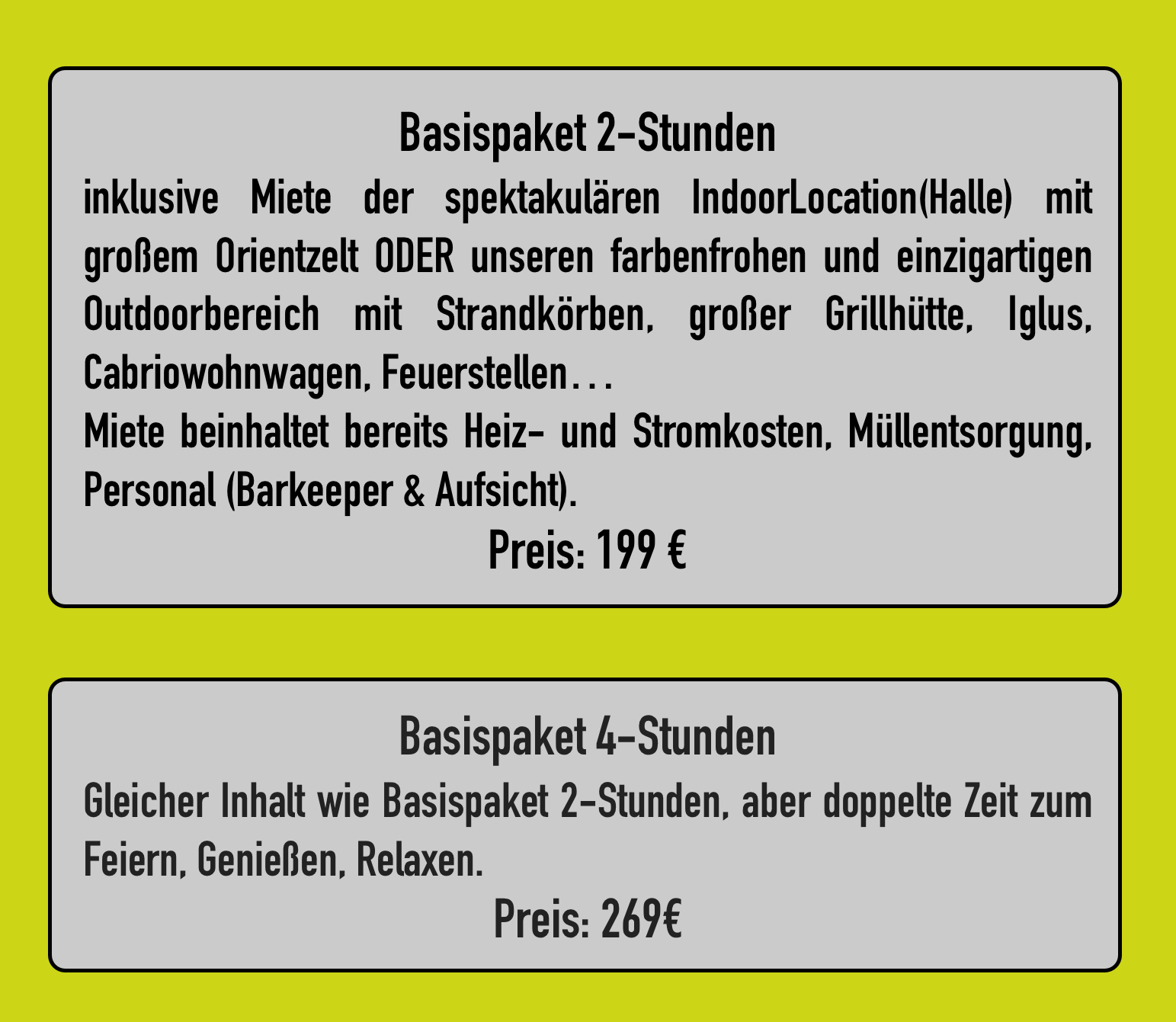 Basispaket 2-Stunden

inklusive Miete der spektakulären IndoorLocation(Halle) mit großem Orientzelt ODER unseren farbenfrohen und einzigartigen Outdoorbereich mit Strandkörben, großer Grillhütte, Iglus, Cabriowohnwagen, Feuerstellen...

Miete beinhaltet bereits Heiz- und Stromkosten, Müllentsorgung, Personal (Barkeeper & Aufsicht).

Preis: 199 €

Basispaket 4-Stunden

Gleicher Inhalt wie Basispaket 2-Stunden, aber doppelte Zeit zum Feiern, Genießen, Relaxen.

Preis: 269€